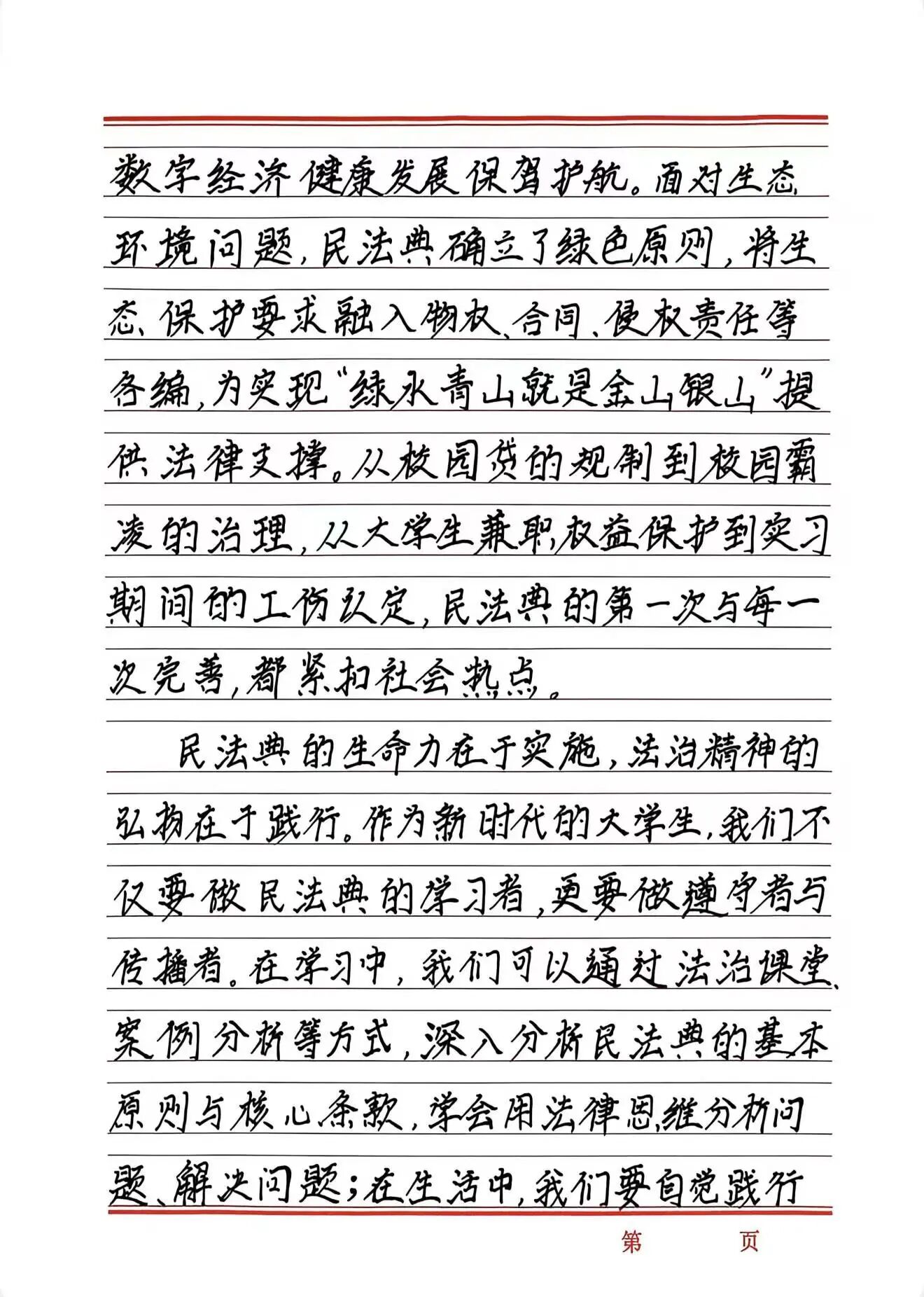 数字经济健康发展保驾护航。面对生态环境问题，民法典确立了绿色原则，将生态保护要求融入物权、合同、侵权责任等各编，为实现“绿水青山就是金山银山”提供法律支撑。从校园贷的规制到校园霸凌的治理，从大学生兼职权益保护到实习期间的工伤认定，民法典的第一次与每一次完善，都紧扣社会热点。

民法典的生命力在于实施，法治精神的弘扬在于践行。作为新时代的大学生，我们不仅要做民法典的学习者，更要做遵守者与传播者。在学习中，我们可以通过法治课堂、案例分析等方式，深入分析民法典的基本原则与核心条款，学会用法律思维分析问题、解决问题；在生活中，我们要自觉践行

第 页